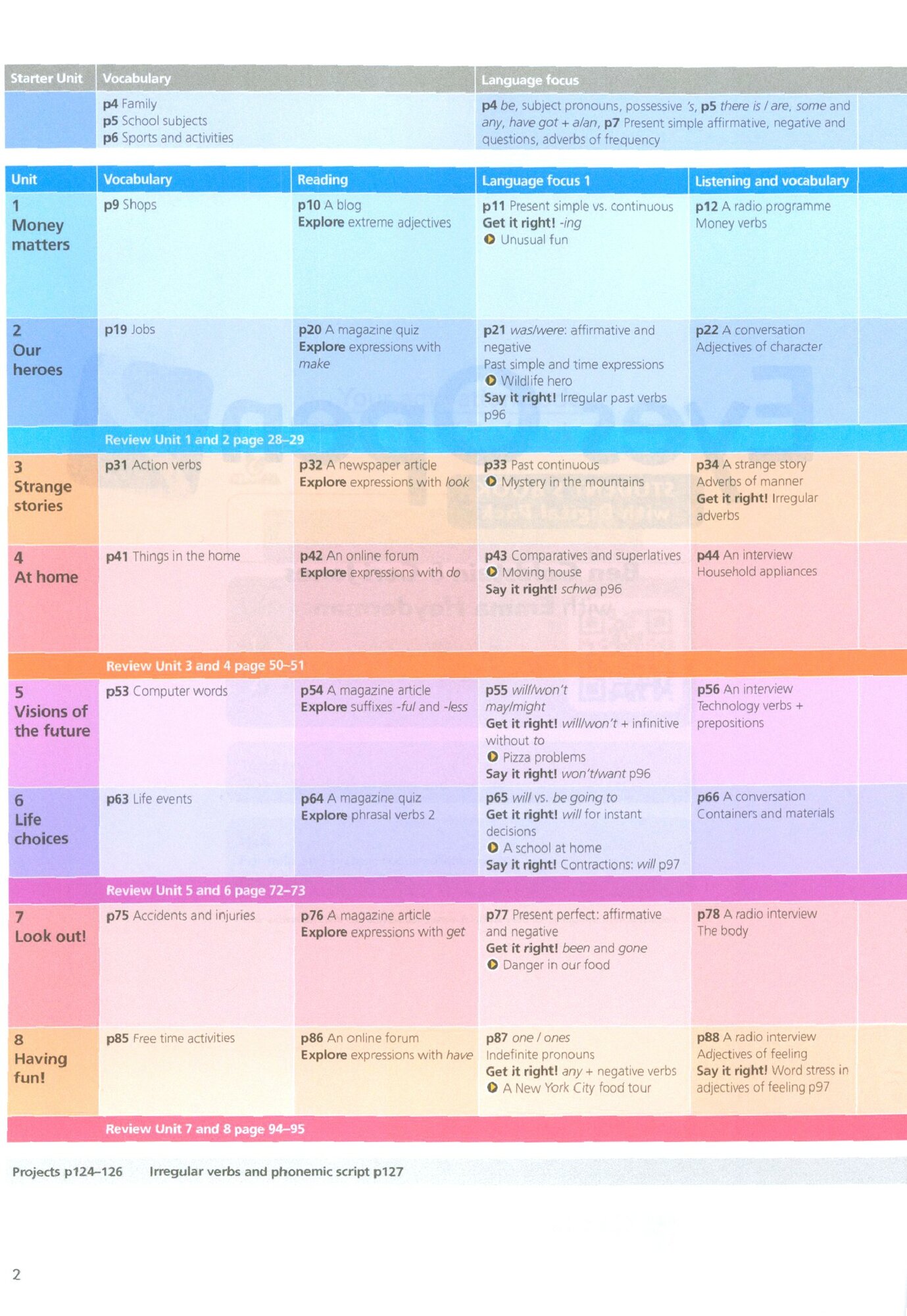 | Starter Unit | Vocabulary | Language focus |
|---|---|---|
| | p4 Family p5 School subjects p6 Sports and activities | p4 be, subject pronouns, possessive 's, p5 there is / are, some and any, have got + a/an, p7 Present simple affirmative, negative and questions, adverbs of frequency |

| Unit | Vocabulary | Reading | Language focus 1 | Listening and vocabulary |
|---|---|---|---|---|
| 1 Money matters | p9 Shops | p10 A blog Explore extreme adjectives | p11 Present simple vs. continuous Get it right! -ing Unusual fun | p12 A radio programme Money verbs |
| 2 Our heroes | p19 Jobs | p20 A magazine quiz Explore expressions with make | p21 was/were: affirmative and negative Past simple and time expressions Wildlife hero Say it right! Irregular past verbs p96 | p22 A conversation Adjectives of character |
| Review Unit 1 and 2 page 28–29 | | | | |
| 3 Strange stories | p31 Action verbs | p32 A newspaper article Explore expressions with look | p33 Past continuous Mystery in the mountains | p34 A strange story Adverbs of manner Get it right! Irregular adverbs |
| 4 At home | p41 Things in the home | p42 An online forum Explore expressions with do | p43 Comparatives and superlatives Moving house Say it right! schwa p96 | p44 An interview Household appliances |
| Review Unit 3 and 4 page 50–51 | | | | |
| 5 Visions of the future | p53 Computer words | p54 A magazine article Explore suffixes -ful and -less | p55 will/won't may/might Get it right! will/won't + infinitive without to Pizza problems Say it right! won't/want p96 | p56 An interview Technology verbs + prepositions |
| 6 Life choices | p63 Life events | p64 A magazine quiz Explore phrasal verbs 2 | p65 will vs. be going to Get it right! will for instant decisions A school at home Say it right! Contractions: will p97 | p66 A conversation Containers and materials |
| Review Unit 5 and 6 page 72–73 | | | | |
| 7 Look out! | p75 Accidents and injuries | p76 A magazine article Explore expressions with get | p77 Present perfect: affirmative and negative Get it right! been and gone Danger in our food | p78 A radio interview The body |
| 8 Having fun! | p85 Free time activities | p86 An online forum Explore expressions with have | p87 one / ones Indefinite pronouns Get it right! any + negative verbs A New York City food tour | p88 A radio interview Adjectives of feeling Say it right! Word stress in adjectives of feeling p97 |
| Review Unit 7 and 8 page 94–95 | | | | |

Projects p124–126 Irregular verbs and phonemic script p127

2